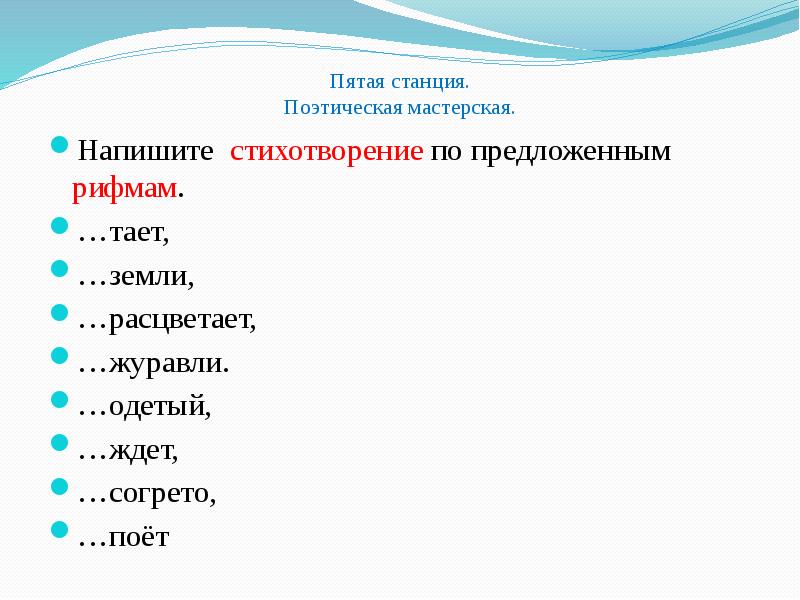 Пятая станция.
Поэтическая мастерская.

Напишите стихотворение по предложенным рифмам.

…тает,

…земли,

…расцветает,

…журавли.

…одетый,

…ждет,

…согрето,

…поёт